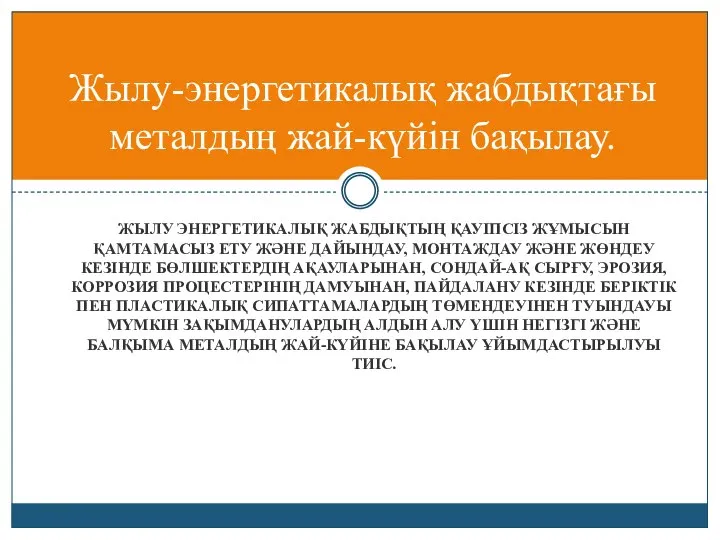 Жылу-энергетикалық жабдықтағы металдың жай-күйін бақылау.

ЖЫЛУ ЭНЕРГЕТИКАЛЫҚ ЖАБДЫҚТЫҢ ҚАУІПСІЗ ЖҰМЫСЫН ҚАМТАМАСЫЗ ЕТУ ЖӘНЕ ДАЙЫНДАУ, МОНТАЖДАУ ЖӘНЕ ЖӨНДЕУ КЕЗІНДЕ БӨЛШЕКТЕРДІҢ АҚАУЛАРЫНАН, СОНДАЙ-АҚ СЫРҒУ, ЭРОЗИЯ, КОРРОЗИЯ ПРОЦЕСТЕРІНІҢ ДАМУЫНАН, ПАЙДАЛАНУ КЕЗІНДЕ БЕРІКТІК ПЕН ПЛАСТИКАЛЫҚ СИПАТТАМАЛАРДЫҢ ТӨМЕНДЕУІНЕН ТУЫНДАУЫ МҮМКІН ЗАҚЫМДАНУЛАРДЫҢ АЛДЫН АЛУ ҮШІН НЕГІЗГІ ЖӘНЕ БАЛҚЫМА МЕТАЛДЫҢ ЖАЙ-КҮЙІНЕ БАҚЫЛАУ ҰЙЫМДАСТЫРЫЛУЫ ТИІС.